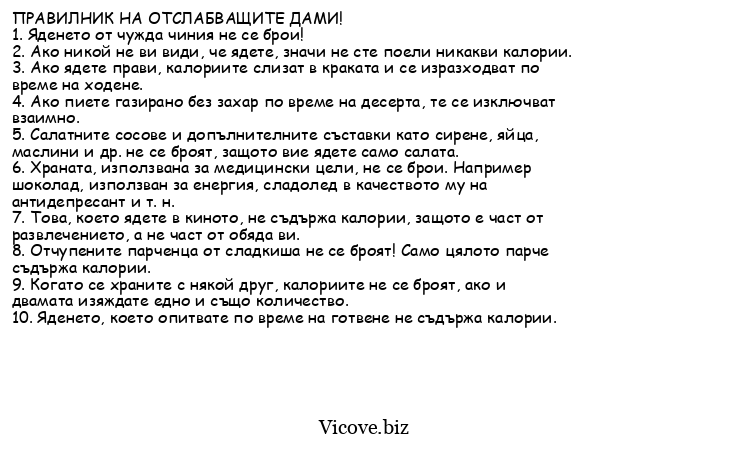 ПРАВИЛНИК НА ОТСЛАБВАЩИТЕ ДАМИ!
1. Яденето от чужда чиния не се брои!
2. Ако никой не ви види, че ядете, значи не сте поели никакви калории.
3. Ако ядете прави, калориите слизат в краката и се изразходват по време на ходене.
4. Ако пиете газирано без захар по време на десерта, те се изключват взаимно.
5. Салатните сосове и допълнителните съставки като сирене, яйца, маслини и др. не се броят, защото вие ядете само салата.
6. Храната, използвана за медицински цели, не се брои. Например шоколад, използван за енергия, сладолед в качеството му на антидепресант и т. н.
7. Това, което ядете в киното, не съдържа калории, защото е част от развлечението, а не част от обяда ви.
8. Отчупените парченца от сладкиша не се броят! Само цялото парче съдържа калории.
9. Когато се храните с някой друг, калориите не се броят, ако и двамата изяждате едно и също количество.
10. Яденето, което опитвате по време на готвене не съдържа калории.

Vicove.biz